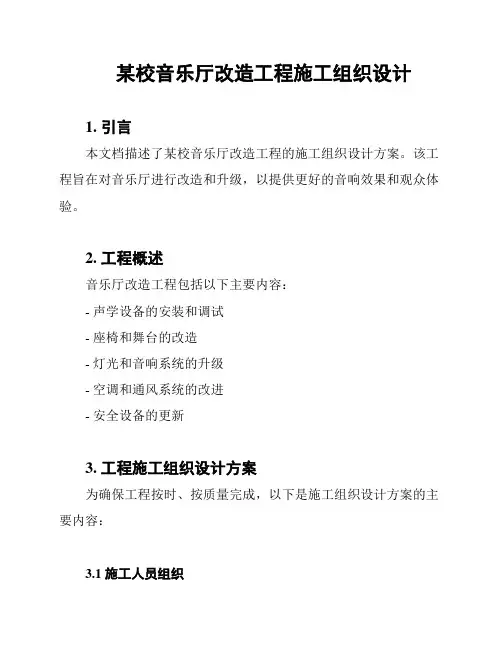 某校音乐厅改造工程施工组织设计

1. 引言

本文档描述了某校音乐厅改造工程的施工组织设计方案。该工程旨在对音乐厅进行改造和升级，以提供更好的音响效果和观众体验。

2. 工程概述

音乐厅改造工程包括以下主要内容：

- 声学设备的安装和调试

- 座椅和舞台的改造

- 灯光和音响系统的升级

- 空调和通风系统的改进

- 安全设备的更新

3. 工程施工组织设计方案

为确保工程按时、按质量完成，以下是施工组织设计方案的主要内容：

3.1 施工人员组织